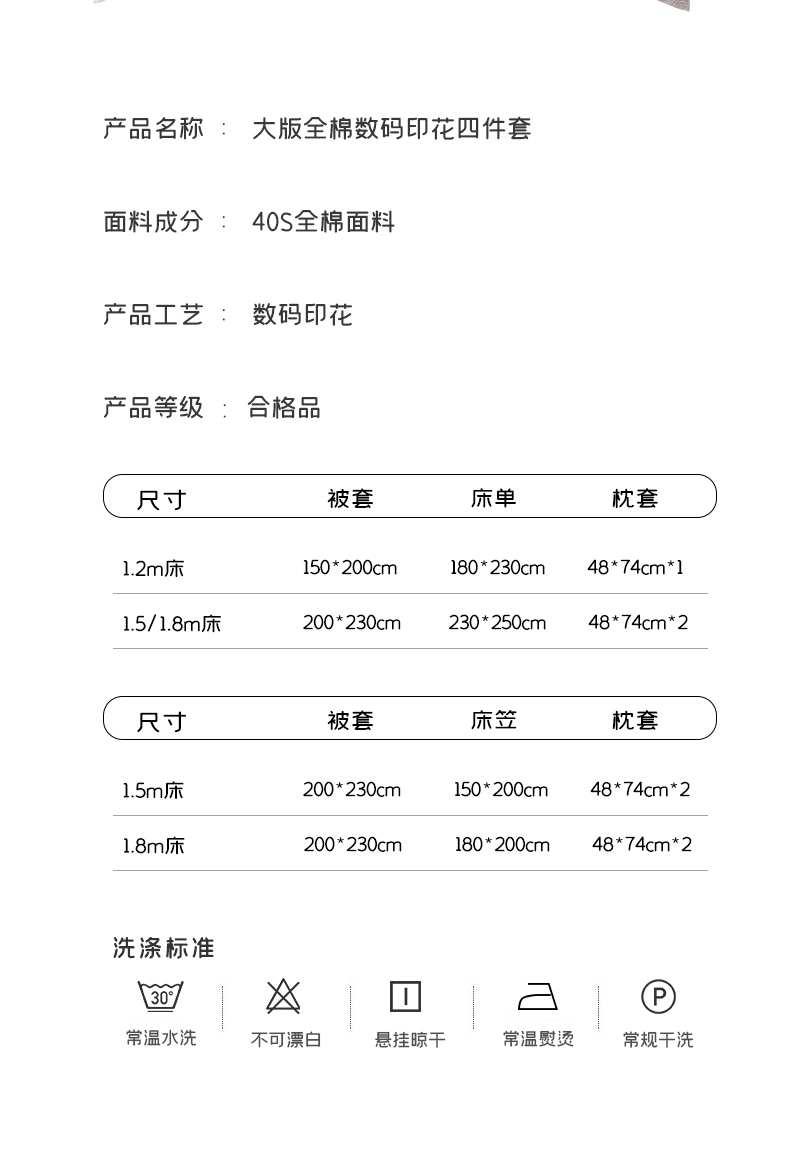 产品名称 ： 大版全棉数码印花四件套

面料成分 ： 40S全棉面料

产品工艺 ： 数码印花

产品等级 ： 合格品

| 尺寸 | 被套 | 床单 | 枕套 |
|---|---|---|---|
| 1.2m床 | 150*200cm | 180*230cm | 48*74cm*1 |
| 1.5/1.8m床 | 200*230cm | 230*250cm | 48*74cm*2 |

| 尺寸 | 被套 | 床笠 | 枕套 |
|---|---|---|---|
| 1.5m床 | 200*230cm | 150*200cm | 48*74cm*2 |
| 1.8m床 | 200*230cm | 180*200cm | 48*74cm*2 |

洗涤标准

30°
常温水洗

不可漂白

悬挂晾干

常温熨烫

P
常规干洗